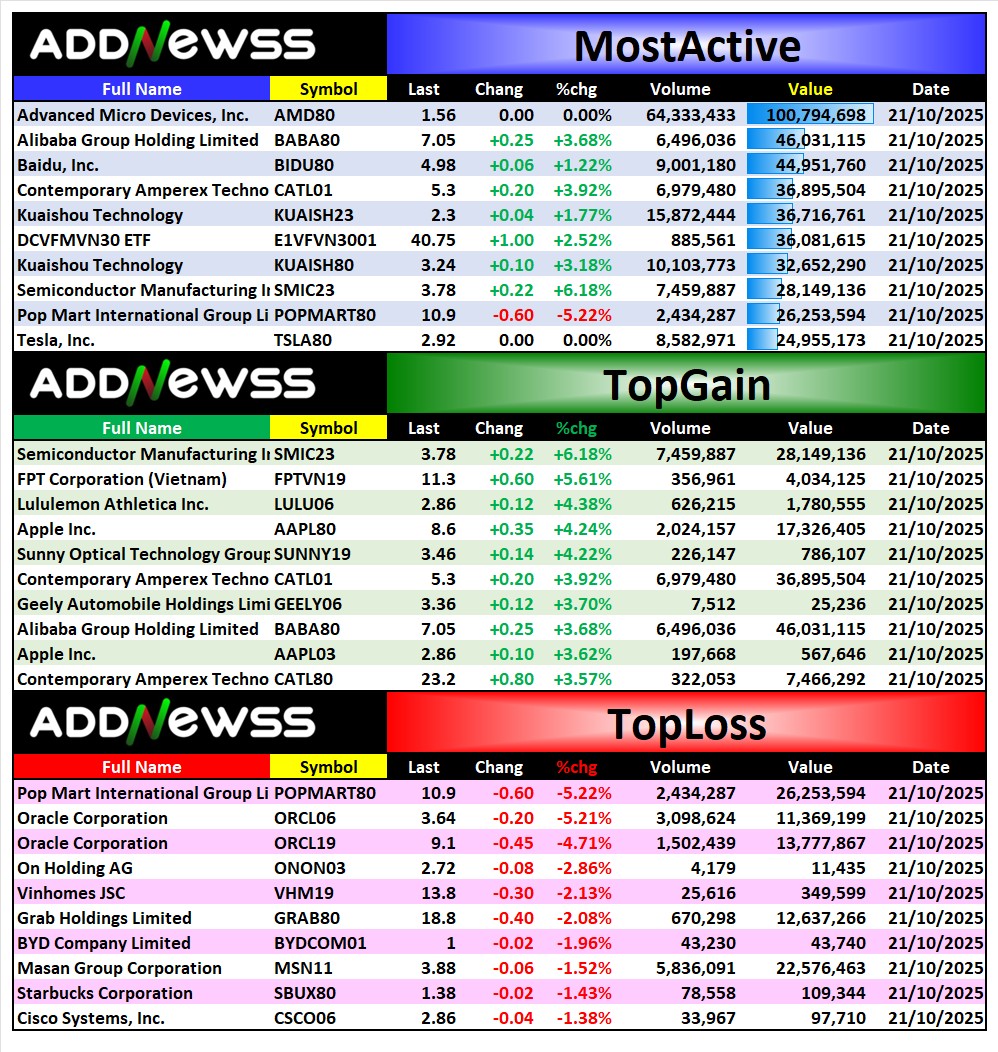 ADDNEWSS

MostActive

| Full Name | Symbol | Last | Chang | %chg | Volume | Value | Date |
|---|---|---|---|---|---|---|---|
| Advanced Micro Devices, Inc. | AMD80 | 1.56 | 0.00 | 0.00% | 64,333,433 | 100,794,698 | 21/10/2025 |
| Alibaba Group Holding Limited | BABA80 | 7.05 | +0.25 | +3.68% | 6,496,036 | 46,031,115 | 21/10/2025 |
| Baidu, Inc. | BIDU80 | 4.98 | +0.06 | +1.22% | 9,001,180 | 44,951,760 | 21/10/2025 |
| Contemporary Amperex Techno | CATL01 | 5.3 | +0.20 | +3.92% | 6,979,480 | 36,895,504 | 21/10/2025 |
| Kuaishou Technology | KUAISH23 | 2.3 | +0.04 | +1.77% | 15,872,444 | 36,716,761 | 21/10/2025 |
| DCVFMVN30 ETF | E1VFVN3001 | 40.75 | +1.00 | +2.52% | 885,561 | 36,081,615 | 21/10/2025 |
| Kuaishou Technology | KUAISH80 | 3.24 | +0.10 | +3.18% | 10,103,773 | 32,652,290 | 21/10/2025 |
| Semiconductor Manufacturing I | SMIC23 | 3.78 | +0.22 | +6.18% | 7,459,887 | 28,149,136 | 21/10/2025 |
| Pop Mart International Group Li | POPMART80 | 10.9 | -0.60 | -5.22% | 2,434,287 | 26,253,594 | 21/10/2025 |
| Tesla, Inc. | TSLA80 | 2.92 | 0.00 | 0.00% | 8,582,971 | 24,955,173 | 21/10/2025 |

ADDNEWSS

TopGain

| Full Name | Symbol | Last | Chang | %chg | Volume | Value | Date |
|---|---|---|---|---|---|---|---|
| Semiconductor Manufacturing I | SMIC23 | 3.78 | +0.22 | +6.18% | 7,459,887 | 28,149,136 | 21/10/2025 |
| FPT Corporation (Vietnam) | FPTVN19 | 11.3 | +0.60 | +5.61% | 356,961 | 4,034,125 | 21/10/2025 |
| Lululemon Athletica Inc. | LULU06 | 2.86 | +0.12 | +4.38% | 626,215 | 1,780,555 | 21/10/2025 |
| Apple Inc. | AAPL80 | 8.6 | +0.35 | +4.24% | 2,024,157 | 17,326,405 | 21/10/2025 |
| Sunny Optical Technology Group | SUNNY19 | 3.46 | +0.14 | +4.22% | 226,147 | 786,107 | 21/10/2025 |
| Contemporary Amperex Techno | CATL01 | 5.3 | +0.20 | +3.92% | 6,979,480 | 36,895,504 | 21/10/2025 |
| Geely Automobile Holdings Limi | GEELY06 | 3.36 | +0.12 | +3.70% | 7,512 | 25,236 | 21/10/2025 |
| Alibaba Group Holding Limited | BABA80 | 7.05 | +0.25 | +3.68% | 6,496,036 | 46,031,115 | 21/10/2025 |
| Apple Inc. | AAPL03 | 2.86 | +0.10 | +3.62% | 197,668 | 567,646 | 21/10/2025 |
| Contemporary Amperex Techno | CATL80 | 23.2 | +0.80 | +3.57% | 322,053 | 7,466,292 | 21/10/2025 |

ADDNEWSS

TopLoss

| Full Name | Symbol | Last | Chang | %chg | Volume | Value | Date |
|---|---|---|---|---|---|---|---|
| Pop Mart International Group Li | POPMART80 | 10.9 | -0.60 | -5.22% | 2,434,287 | 26,253,594 | 21/10/2025 |
| Oracle Corporation | ORCL06 | 3.64 | -0.20 | -5.21% | 3,098,624 | 11,369,199 | 21/10/2025 |
| Oracle Corporation | ORCL19 | 9.1 | -0.45 | -4.71% | 1,502,439 | 13,777,867 | 21/10/2025 |
| On Holding AG | ONON03 | 2.72 | -0.08 | -2.86% | 4,179 | 11,435 | 21/10/2025 |
| Vinhomes JSC | VHM19 | 13.8 | -0.30 | -2.13% | 25,616 | 349,599 | 21/10/2025 |
| Grab Holdings Limited | GRAB80 | 18.8 | -0.40 | -2.08% | 670,298 | 12,637,266 | 21/10/2025 |
| BYD Company Limited | BYDCOM01 | 1 | -0.02 | -1.96% | 43,230 | 43,740 | 21/10/2025 |
| Masan Group Corporation | MSN11 | 3.88 | -0.06 | -1.52% | 5,836,091 | 22,576,463 | 21/10/2025 |
| Starbucks Corporation | SBUX80 | 1.38 | -0.02 | -1.43% | 78,558 | 109,344 | 21/10/2025 |
| Cisco Systems, Inc. | CSCO06 | 2.86 | -0.04 | -1.38% | 33,967 | 97,710 | 21/10/2025 |